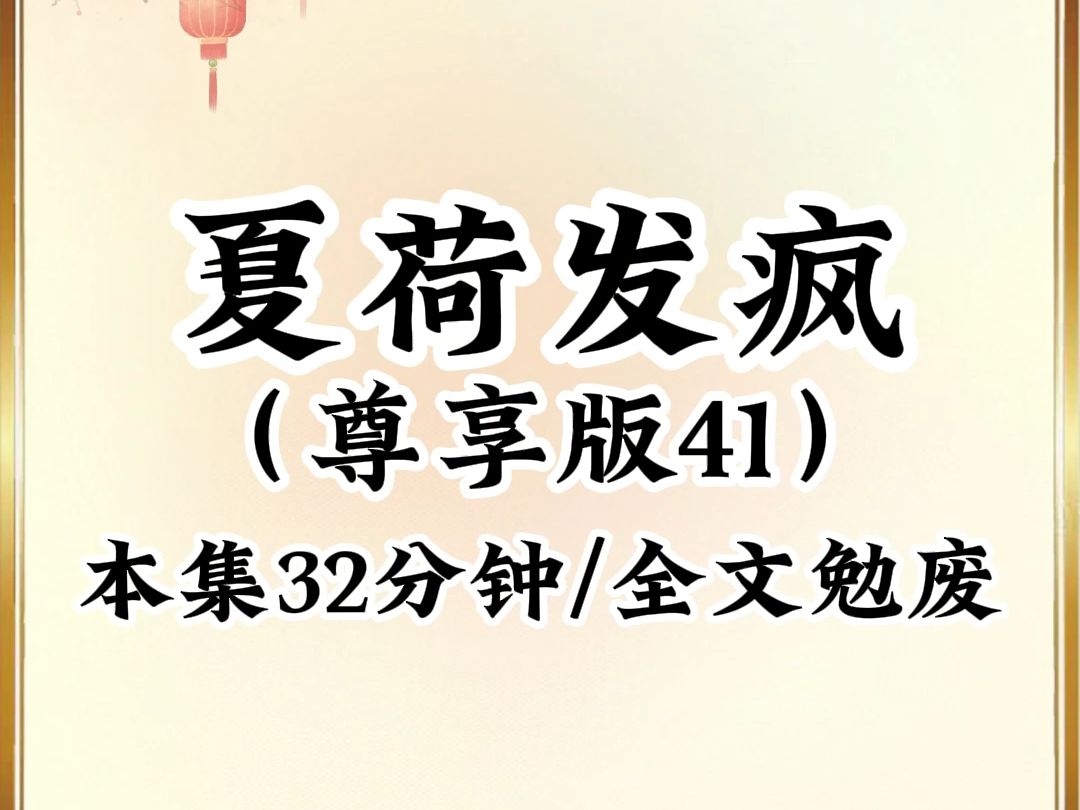 夏荷发疯
（尊享版41）
本集32分钟/全文勉废